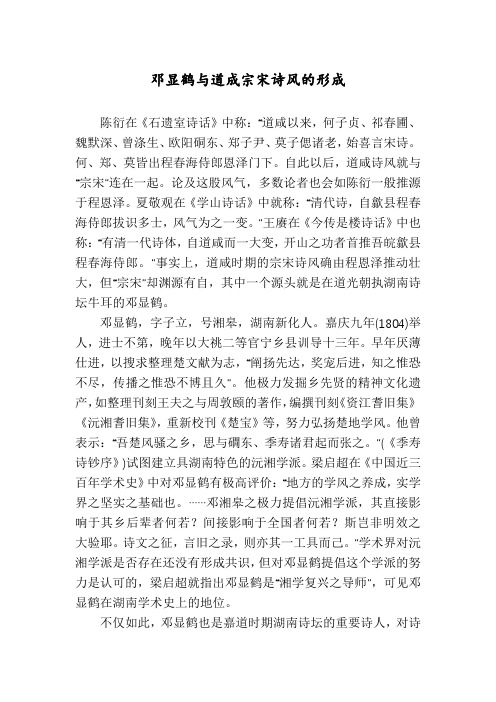 邓显鹤与道咸宗宋诗风的形成

陈衍在《石遗室诗话》中称："道咸以来，何子贞、祁春圃、魏默深、曾涤生、欧阳硐东、郑子尹、莫子偲诸老，始喜言宋诗。何、郑、莫皆出程春海侍郎恩泽门下。自此以后，道咸诗风就与"宗宋"连在一起。论及这股风气，多数论者也会如陈衍一般推源于程恩泽。夏敬观在《学山诗话》中就称："清代诗，自歙县程春海侍郎拔识多士，风气为之一变。"王赓在《今传是楼诗话》中也称："有清一代诗体，自道咸而一大变，开山之功者首推吾皖歙县程春海侍郎。"事实上，道咸时期的宗宋诗风确由程恩泽推动壮大，但"宗宋"却渊源有自，其中一个源头就是在道光朝执湖南诗坛牛耳的邓显鹤。

邓显鹤，字子立，号湘皋，湖南新化人。嘉庆九年(1804)举人，进士不第，晚年以大挑二等官宁乡县训导十三年。早年厌薄仕进，以搜求整理楚文献为志，"阐扬先达，奖宠后进，知之惟恐不尽，传播之惟恐不博且久"。他极力发掘乡先贤的精神文化遗产，如整理刊刻王夫之与周敦颐的著作，编撰刊刻《资江耆旧集》《沅湘耆旧集》，重新校刊《楚宝》等，努力弘扬楚地学风。他曾表示："吾楚风骚之乡，思与硐东、季寿诸君起而张之。"(《季寿诗钞序》)试图建立具湖南特色的沅湘学派。梁启超在《中国近三百年学术史》中对邓显鹤有极高评价："地方的学风之养成，实学界之坚实之基础也。……邓湘皋之极力提倡沅湘学派，其直接影响于其乡后辈者何若？间接影响于全国者何若？斯岂非明效之大验耶。诗文之征，言旧之录，则亦其一工具而已。"学术界对沅湘学派是否存在还没有形成共识，但对邓显鹤提倡这个学派的努力是认可的，梁启超就指出邓显鹤是"湘学复兴之导师"，可见邓显鹤在湖南学术史上的地位。

不仅如此，邓显鹤也是嘉道时期湖南诗坛的重要诗人，对诗